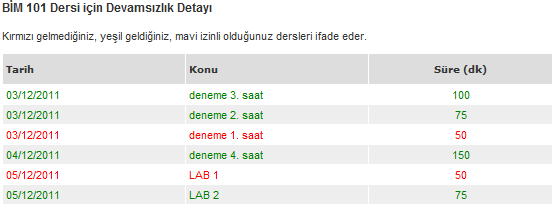 BİM 101 Dersi için Devamsızlık Detayı

Kırmızı gelmediğiniz, yeşil geldiğiniz, mavi izinli olduğunuz dersleri ifade eder.

| Tarih | Konu | Süre (dk) |
|---|---|---|
| 03/12/2011 | deneme 3. saat | 100 |
| 03/12/2011 | deneme 2. saat | 75 |
| 03/12/2011 | deneme 1. saat | 50 |
| 04/12/2011 | deneme 4. saat | 150 |
| 05/12/2011 | LAB 1 | 50 |
| 05/12/2011 | LAB 2 | 75 |